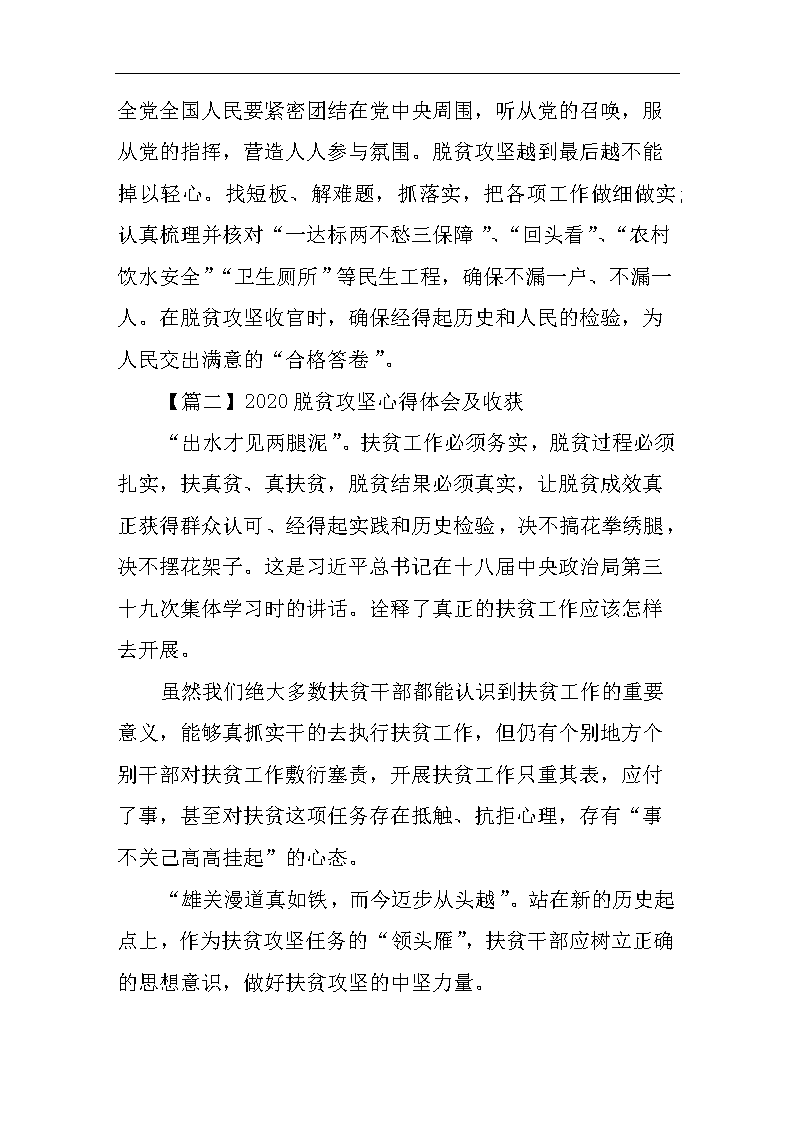 全党全国人民要紧密团结在党中央周围，听从党的召唤，服从党的指挥，营造人人参与氛围。脱贫攻坚越到最后越不能掉以轻心。找短板、解难题，抓落实，把各项工作做细做实；认真梳理并核对“一达标两不愁三保障”、“回头看”、“农村饮水安全”“卫生厕所”等民生工程，确保不漏一户、不漏一人。在脱贫攻坚收官时，确保经得起历史和人民的检验，为人民交出满意的“合格答卷”。

【篇二】2020脱贫攻坚心得体会及收获

“出水才见两腿泥”。扶贫工作必须务实，脱贫过程必须扎实，扶真贫、真扶贫，脱贫结果必须真实，让脱贫成效真正获得群众认可、经得起实践和历史检验，决不搞花拳绣腿，决不摆花架子。这是习近平总书记在十八届中央政治局第三十九次集体学习时的讲话。诠释了真正的扶贫工作应该怎样去开展。

虽然我们绝大多数扶贫干部都能认识到扶贫工作的重要意义，能够真抓实干的去执行扶贫工作，但仍有个别地方个别干部对扶贫工作敷衍塞责，开展扶贫工作只重其表，应付了事，甚至对扶贫这项任务存在抵触、抗拒心理，存有“事不关己高高挂起”的心态。

“雄关漫道真如铁，而今迈步从头越”。站在新的历史起点上，作为扶贫攻坚任务的“领头雁”，扶贫干部应树立正确的思想意识，做好扶贫攻坚的中坚力量。